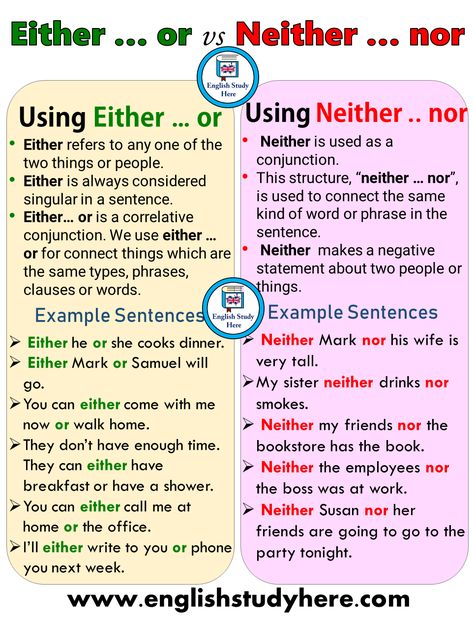 Either ... or vs Neither ... nor

English Study Here

Using Either ... or

• Either refers to any one of the two things or people.
• Either is always considered singular in a sentence.
• Either... or is a correlative conjunction. We use either ... or for connect things which are the same types, phrases, clauses or words.

Example Sentences

➢ Either he or she cooks dinner.
➢ Either Mark or Samuel will go.
➢ You can either come with me now or walk home.
➢ They don't have enough time. They can either have breakfast or have a shower.
➢ You can either call me at home or the office.
➢ I'll either write to you or phone you next week.

Using Neither .. nor

• Neither is used as a conjunction.
• This structure, "neither ... nor", is used to connect the same kind of word or phrase in the sentence.
• Neither makes a negative statement about two people or things.

English Study Here

Example Sentences

➢ Neither Mark nor his wife is very tall.
➢ My sister neither drinks nor smokes.
➢ Neither my friends nor the bookstore has the book.
➢ Neither the employees nor the boss was at work.
➢ Neither Susan nor her friends are going to go to the party tonight.

www.englishstudyhere.com